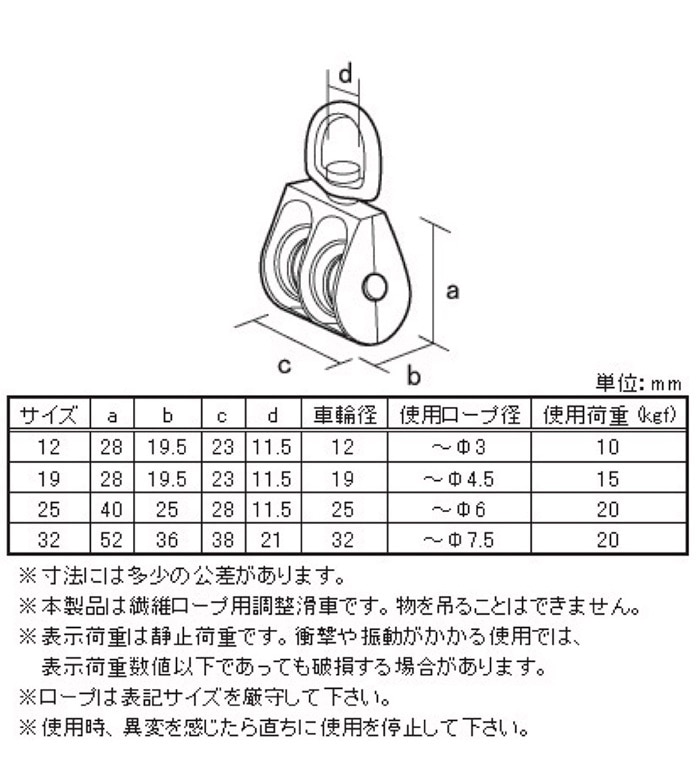 d

a

c

b

単位: mm

| サイズ | a | b | c | d | 車輪径 | 使用ロープ径 | 使用荷重 (kgf) |
|---|---|---|---|---|---|---|---|
| 12 | 28 | 19.5 | 23 | 11.5 | 12 | ～Φ3 | 10 |
| 19 | 28 | 19.5 | 23 | 11.5 | 19 | ～Φ4.5 | 15 |
| 25 | 40 | 25 | 28 | 11.5 | 25 | ～Φ6 | 20 |
| 32 | 52 | 36 | 38 | 21 | 32 | ～Φ7.5 | 20 |

※寸法には多少の公差があります。
※本製品は繊維ロープ用調整滑車です。物を吊ることはできません。
※表示荷重は静止荷重です。衝撃や振動がかかる使用では、表示荷重数値以下であっても破損する場合があります。
※ロープは表記サイズを厳守して下さい。
※使用時、異変を感じたら直ちに使用を停止して下さい。